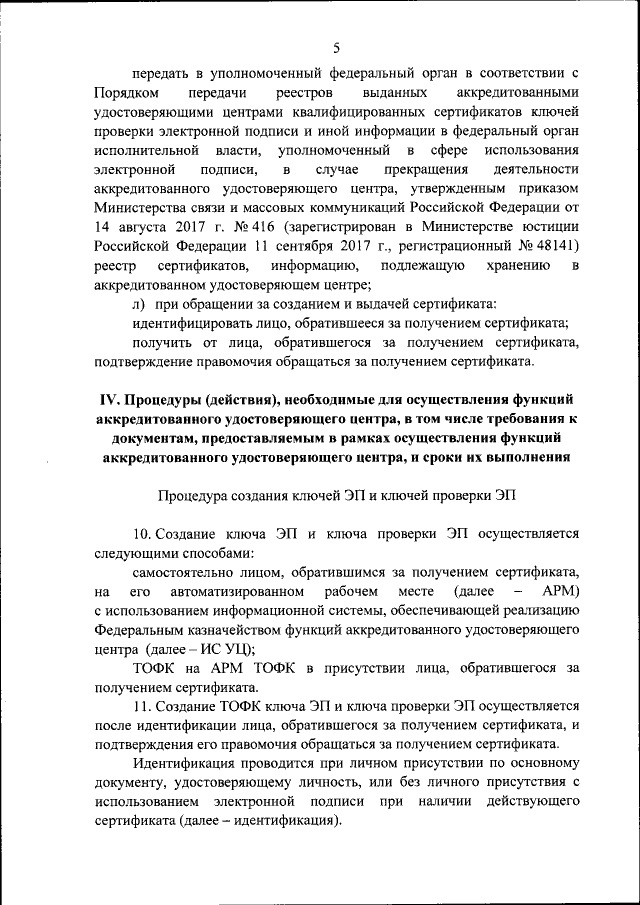 5

передать в уполномоченный федеральный орган в соответствии с Порядком передачи реестров выданных аккредитованными удостоверяющими центрами квалифицированных сертификатов ключей проверки электронной подписи и иной информации в федеральный орган исполнительной власти, уполномоченный в сфере использования электронной подписи, в случае прекращения деятельности аккредитованного удостоверяющего центра, утвержденным приказом Министерства связи и массовых коммуникаций Российской Федерации от 14 августа 2017 г. № 416 (зарегистрирован в Министерстве юстиции Российской Федерации 11 сентября 2017 г., регистрационный № 48141) реестр сертификатов, информацию, подлежащую хранению в аккредитованном удостоверяющем центре;

л) при обращении за созданием и выдачей сертификата:

идентифицировать лицо, обратившееся за получением сертификата;

получить от лица, обратившегося за получением сертификата, подтверждение правомочия обращаться за получением сертификата.

IV. Процедуры (действия), необходимые для осуществления функций аккредитованного удостоверяющего центра, в том числе требования к документам, предоставляемым в рамках осуществления функций аккредитованного удостоверяющего центра, и сроки их выполнения

Процедура создания ключей ЭП и ключей проверки ЭП

10. Создание ключа ЭП и ключа проверки ЭП осуществляется следующими способами:

самостоятельно лицом, обратившимся за получением сертификата, на его автоматизированном рабочем месте (далее – АРМ) с использованием информационной системы, обеспечивающей реализацию Федеральным казначейством функций аккредитованного удостоверяющего центра (далее – ИС УЦ);

ТОФК на АРМ ТОФК в присутствии лица, обратившегося за получением сертификата.

11. Создание ТОФК ключа ЭП и ключа проверки ЭП осуществляется после идентификации лица, обратившегося за получением сертификата, и подтверждения его правомочия обращаться за получением сертификата.

Идентификация проводится при личном присутствии по основному документу, удостоверяющему личность, или без личного присутствия с использованием электронной подписи при наличии действующего сертификата (далее – идентификация).